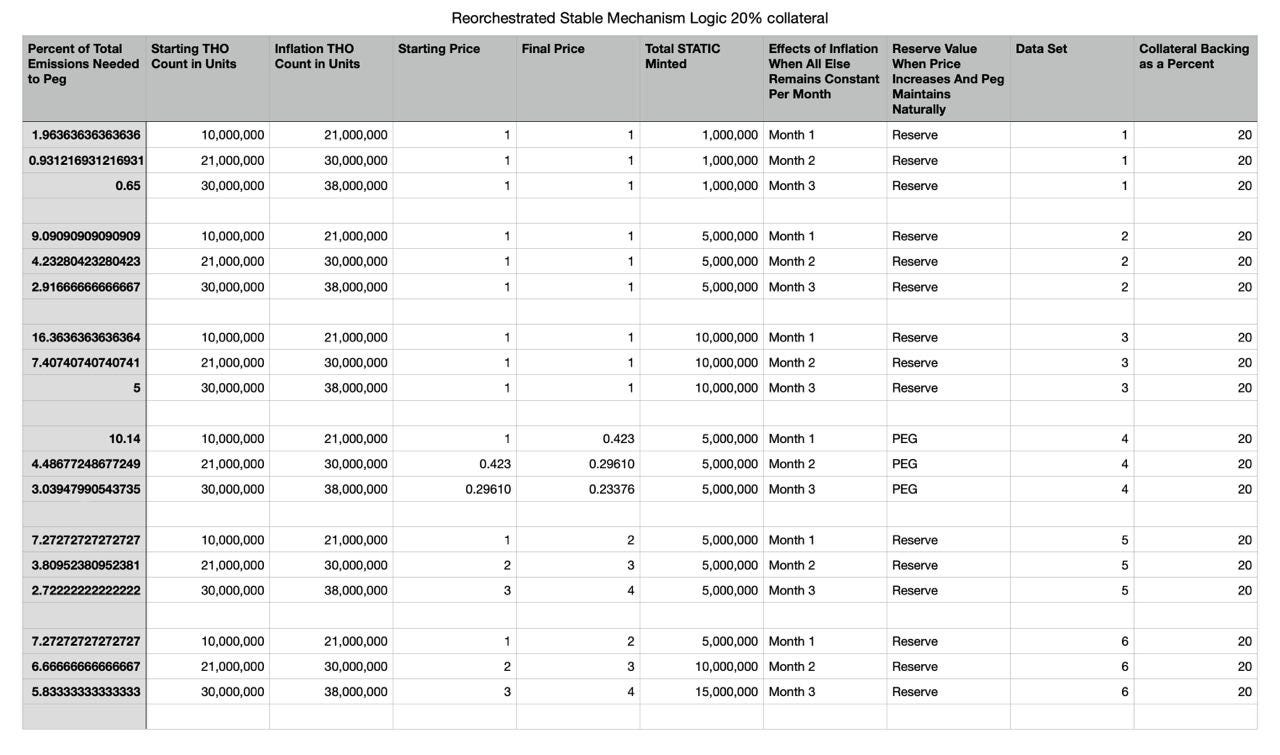 Reorchestrated Stable Mechanism Logic 20% collateral

| Percent of Total Emissions Needed to Peg | Starting THO Count in Units | Inflation THO Count in Units | Starting Price | Final Price | Total STATIC Minted | Effects of Inflation When All Else Remains Constant Per Month | Reserve Value When Price Increases And Peg Maintains Naturally | Data Set | Collateral Backing as a Percent |
|---|---|---|---|---|---|---|---|---|---|
| 1.96363636363636 | 10,000,000 | 21,000,000 | 1 | 1 | 1,000,000 | Month 1 | Reserve | 1 | 20 |
| 0.931216931216931 | 21,000,000 | 30,000,000 | 1 | 1 | 1,000,000 | Month 2 | Reserve | 1 | 20 |
| 0.65 | 30,000,000 | 38,000,000 | 1 | 1 | 1,000,000 | Month 3 | Reserve | 1 | 20 |
| | | | | | | | | | |
| 9.09090909090909 | 10,000,000 | 21,000,000 | 1 | 1 | 5,000,000 | Month 1 | Reserve | 2 | 20 |
| 4.23280423280423 | 21,000,000 | 30,000,000 | 1 | 1 | 5,000,000 | Month 2 | Reserve | 2 | 20 |
| 2.91666666666667 | 30,000,000 | 38,000,000 | 1 | 1 | 5,000,000 | Month 3 | Reserve | 2 | 20 |
| | | | | | | | | | |
| 16.3636363636364 | 10,000,000 | 21,000,000 | 1 | 1 | 10,000,000 | Month 1 | Reserve | 3 | 20 |
| 7.40740740740741 | 21,000,000 | 30,000,000 | 1 | 1 | 10,000,000 | Month 2 | Reserve | 3 | 20 |
| 5 | 30,000,000 | 38,000,000 | 1 | 1 | 10,000,000 | Month 3 | Reserve | 3 | 20 |
| | | | | | | | | | |
| 10.14 | 10,000,000 | 21,000,000 | 1 | 0.423 | 5,000,000 | Month 1 | PEG | 4 | 20 |
| 4.48677248677249 | 21,000,000 | 30,000,000 | 0.423 | 0.29610 | 5,000,000 | Month 2 | PEG | 4 | 20 |
| 3.03947990543735 | 30,000,000 | 38,000,000 | 0.29610 | 0.23376 | 5,000,000 | Month 3 | PEG | 4 | 20 |
| | | | | | | | | | |
| 7.27272727272727 | 10,000,000 | 21,000,000 | 1 | 2 | 5,000,000 | Month 1 | Reserve | 5 | 20 |
| 3.80952380952381 | 21,000,000 | 30,000,000 | 2 | 3 | 5,000,000 | Month 2 | Reserve | 5 | 20 |
| 2.72222222222222 | 30,000,000 | 38,000,000 | 3 | 4 | 5,000,000 | Month 3 | Reserve | 5 | 20 |
| | | | | | | | | | |
| 7.27272727272727 | 10,000,000 | 21,000,000 | 1 | 2 | 5,000,000 | Month 1 | Reserve | 6 | 20 |
| 6.66666666666667 | 21,000,000 | 30,000,000 | 2 | 3 | 10,000,000 | Month 2 | Reserve | 6 | 20 |
| 5.83333333333333 | 30,000,000 | 38,000,000 | 3 | 4 | 15,000,000 | Month 3 | Reserve | 6 | 20 |